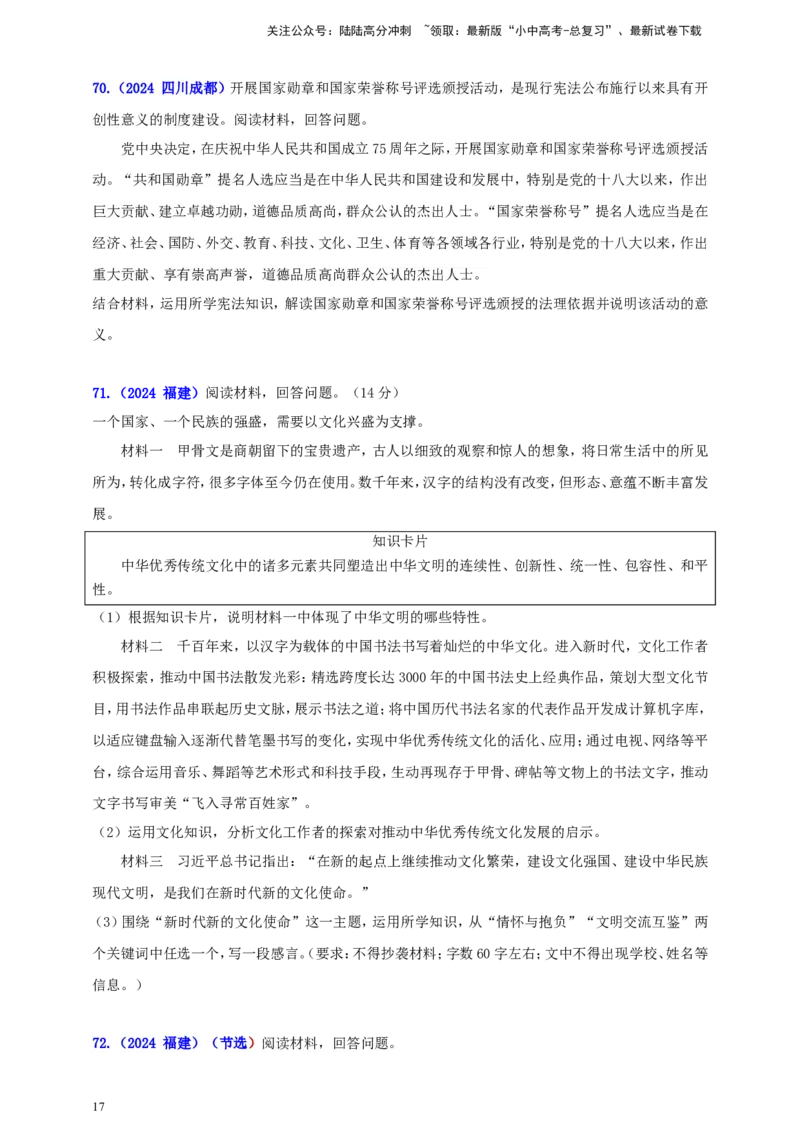 关注公众号：陆陆高分冲刺 ~领取：最新版“小中高考-总复习”、最新试卷下载

70.（2024 四川成都）开展国家勋章和国家荣誉称号评选颁授活动，是现行宪法公布施行以来具有开创性意义的制度建设。阅读材料，回答问题。

党中央决定，在庆祝中华人民共和国成立75周年之际，开展国家勋章和国家荣誉称号评选颁授活动。“共和国勋章”提名人选应当是在中华人民共和国建设和发展中，特别是党的十八大以来，作出巨大贡献、建立卓越功勋，道德品质高尚，群众公认的杰出人士。“国家荣誉称号”提名人选应当是在经济、社会、国防、外交、教育、科技、文化、卫生、体育等各领域各行业，特别是党的十八大以来，作出重大贡献、享有崇高声誉，道德品质高尚群众公认的杰出人士。

结合材料，运用所学宪法知识，解读国家勋章和国家荣誉称号评选颁授的法理依据并说明该活动的意义。

71.（2024 福建）阅读材料，回答问题。（14分）

一个国家、一个民族的强盛，需要以文化兴盛为支撑。

材料一 甲骨文是商朝留下的宝贵遗产，古人以细致的观察和惊人的想象，将日常生活中的所见所为，转化成字符，很多字体至今仍在使用。数千年来，汉字的结构没有改变，但形态、意蕴不断丰富发展。

知识卡片

中华优秀传统文化中的诸多元素共同塑造出中华文明的连续性、创新性、统一性、包容性、和平性。

（1）根据知识卡片，说明材料一中体现了中华文明的哪些特性。

材料二 千百年来，以汉字为载体的中国书法书写着灿烂的中华文化。进入新时代，文化工作者积极探索，推动中国书法散发光彩：精选跨度长达3000年的中国书法史上经典作品，策划大型文化节目，用书法作品串联起历史文脉，展示书法之道；将中国历代书法名家的代表作品开发成计算机字库，以适应键盘输入逐渐代替笔墨书写的变化，实现中华优秀传统文化的活化、应用；通过电视、网络等平台，综合运用音乐、舞蹈等艺术形式和科技手段，生动再现存于甲骨、碑帖等文物上的书法文字，推动文字书写审美“飞入寻常百姓家”。

（2）运用文化知识，分析文化工作者的探索对推动中华优秀传统文化发展的启示。

材料三 习近平总书记指出：“在新的起点上继续推动文化繁荣，建设文化强国、建设中华民族现代文明，是我们在新时代新的文化使命。”

（3）围绕“新时代新的文化使命”这一主题，运用所学知识，从“情怀与抱负”“文明交流互鉴”两个关键词中任选一个，写一段感言。（要求：不得抄袭材料；字数60字左右；文中不得出现学校、姓名等信息。）

72.（2024 福建）（节选）阅读材料，回答问题。

17